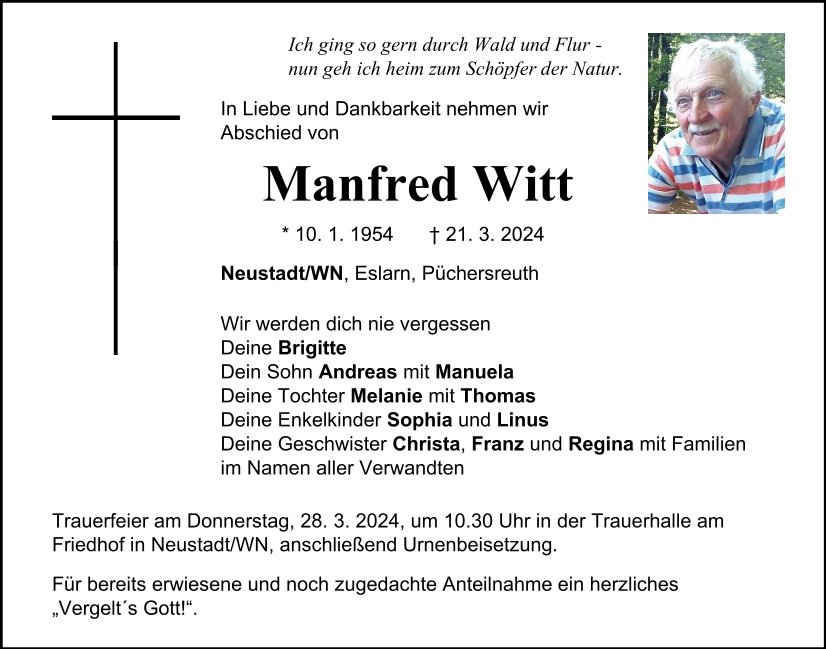 Ich ging so gern durch Wald und Flur -
nun geh ich heim zum Schöpfer der Natur.

In Liebe und Dankbarkeit nehmen wir Abschied von

Manfred Witt

* 10. 1. 1954 † 21. 3. 2024

Neustadt/WN, Eslarn, Püchersreuth

Wir werden dich nie vergessen
Deine Brigitte
Dein Sohn Andreas mit Manuela
Deine Tochter Melanie mit Thomas
Deine Enkelkinder Sophia und Linus
Deine Geschwister Christa, Franz und Regina mit Familien
im Namen aller Verwandten

Trauerfeier am Donnerstag, 28. 3. 2024, um 10.30 Uhr in der Trauerhalle am Friedhof in Neustadt/WN, anschließend Urnenbeisetzung.

Für bereits erwiesene und noch zugedachte Anteilnahme ein herzliches „Vergelt´s Gott!“.